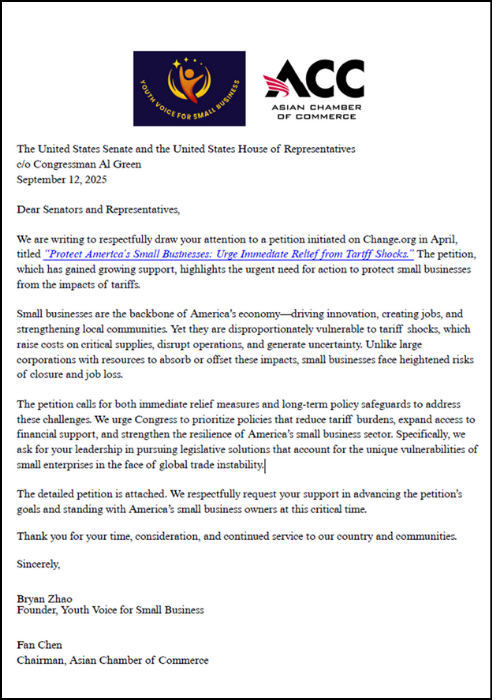 YOUTH VOICE FOR SMALL BUSINESS

ACC
ASIAN CHAMBER OF COMMERCE

The United States Senate and the United States House of Representatives
c/o Congressman Al Green
September 12, 2025

Dear Senators and Representatives,

We are writing to respectfully draw your attention to a petition initiated on Change.org in April, titled "Protect America's Small Businesses: Urge Immediate Relief from Tariff Shocks." The petition, which has gained growing support, highlights the urgent need for action to protect small businesses from the impacts of tariffs.

Small businesses are the backbone of America's economy—driving innovation, creating jobs, and strengthening local communities. Yet they are disproportionately vulnerable to tariff shocks, which raise costs on critical supplies, disrupt operations, and generate uncertainty. Unlike large corporations with resources to absorb or offset these impacts, small businesses face heightened risks of closure and job loss.

The petition calls for both immediate relief measures and long-term policy safeguards to address these challenges. We urge Congress to prioritize policies that reduce tariff burdens, expand access to financial support, and strengthen the resilience of America's small business sector. Specifically, we ask for your leadership in pursuing legislative solutions that account for the unique vulnerabilities of small enterprises in the face of global trade instability.

The detailed petition is attached. We respectfully request your support in advancing the petition's goals and standing with America's small business owners at this critical time.

Thank you for your time, consideration, and continued service to our country and communities.

Sincerely,

Bryan Zhao
Founder, Youth Voice for Small Business

Fan Chen
Chairman, Asian Chamber of Commerce